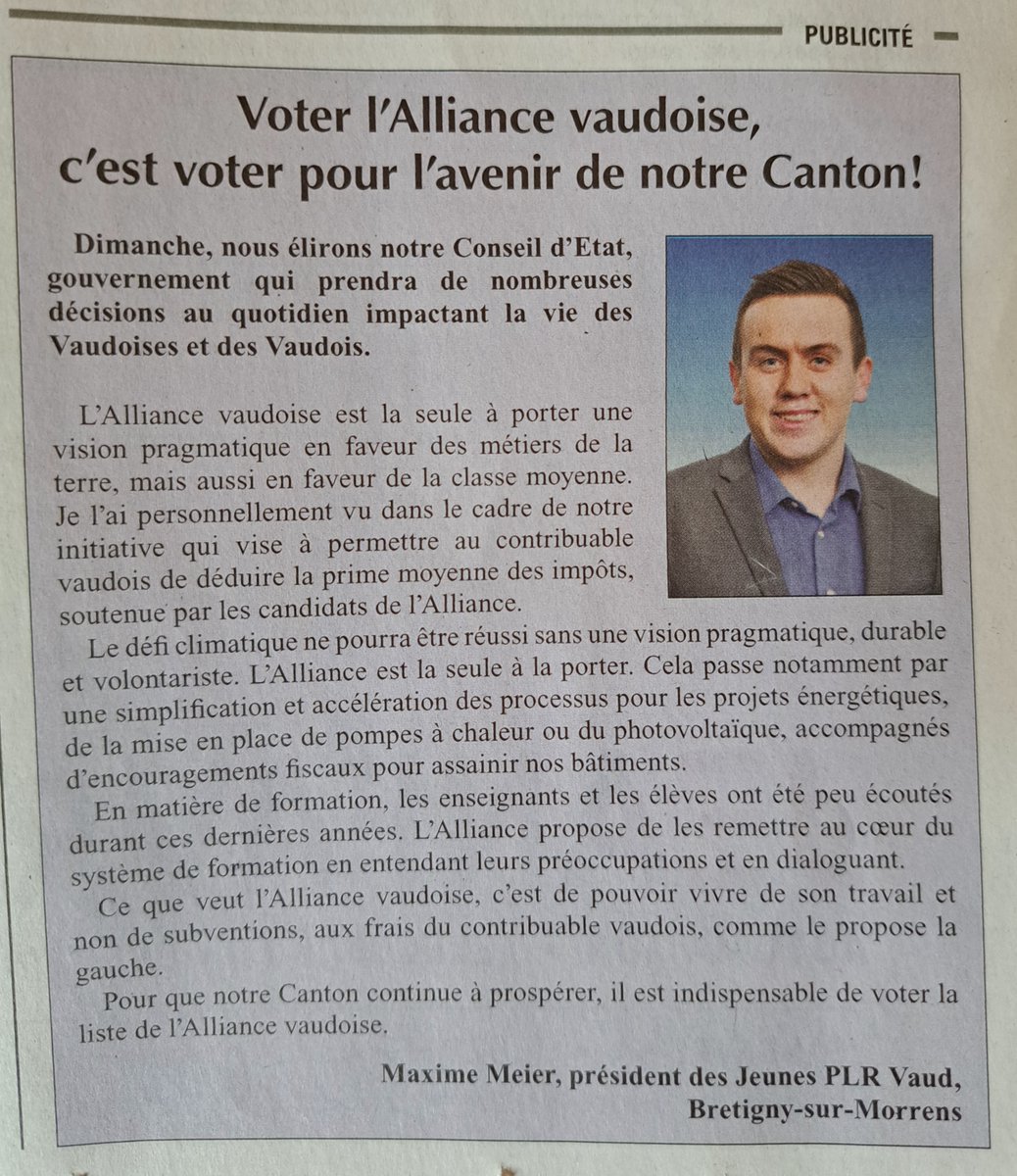 PUBLICITÉ

Voter l'Alliance vaudoise, c'est voter pour l'avenir de notre Canton!

Dimanche, nous élirons notre Conseil d'Etat, gouvernement qui prendra de nombreuses décisions au quotidien impactant la vie des Vaudoises et des Vaudois.

L'Alliance vaudoise est la seule à porter une vision pragmatique en faveur des métiers de la terre, mais aussi en faveur de la classe moyenne. Je l'ai personnellement vu dans le cadre de notre initiative qui vise à permettre au contribuable vaudois de déduire la prime moyenne des impôts, soutenue par les candidats de l'Alliance.

Le défi climatique ne pourra être réussi sans une vision pragmatique, durable et volontariste. L'Alliance est la seule à la porter. Cela passe notamment par une simplification et accélération des processus pour les projets énergétiques, de la mise en place de pompes à chaleur ou du photovoltaïque, accompagnés d'encouragements fiscaux pour assainir nos bâtiments.

En matière de formation, les enseignants et les élèves ont été peu écoutés durant ces dernières années. L'Alliance propose de les remettre au cœur du système de formation en entendant leurs préoccupations et en dialoguant.

Ce que veut l'Alliance vaudoise, c'est de pouvoir vivre de son travail et non de subventions, aux frais du contribuable vaudois, comme le propose la gauche.

Pour que notre Canton continue à prospérer, il est indispensable de voter la liste de l'Alliance vaudoise.

Maxime Meier, président des Jeunes PLR Vaud, Bretigny-sur-Morrens